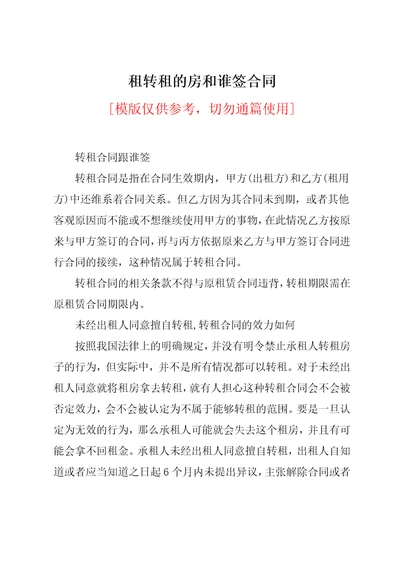 租转租的房和谁签合同

[模版仅供参考，切勿通篇使用]

转租合同跟谁签

转租合同是指在合同生效期内，甲方(出租方)和乙方(租用方)中还维系着合同关系。但乙方因为其合同未到期，或者其他客观原因而不能或不想继续使用甲方的事物，在此情况乙方按原来与甲方签订的合同，再与丙方依据原来乙方与甲方签订合同进行合同的接续，这种情况属于转租合同。

转租合同的相关条款不得与原租赁合同违背，转租期限需在原租赁合同期限内。

未经出租人同意擅自转租，转租合同的效力如何

按照我国法律上的明确规定，并没有明令禁止承租人转租房子的行为，但实际中，并不是所有情况都可以转租。对于未经出租人同意就将租房拿去转租，就有人担心这种转租合同会不会被否定效力，会不会被认定为不属于能够转租的范围。要是一旦认定为无效的行为，那么承租人可能就会失去这个租房，并且有可能会拿不回租金。承租人未经出租人同意擅自转租，出租人自知道或者应当知道之日起 6 个月内未提出异议，主张解除合同或者